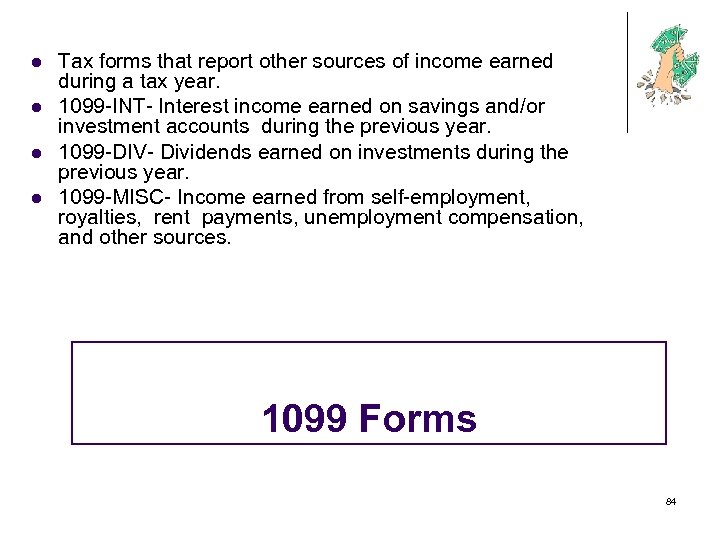 - Tax forms that report other sources of income earned during a tax year.
- 1099-INT- Interest income earned on savings and/or investment accounts during the previous year.
- 1099-DIV- Dividends earned on investments during the previous year.
- 1099-MISC- Income earned from self-employment, royalties, rent payments, unemployment compensation, and other sources.

1099 Forms

84